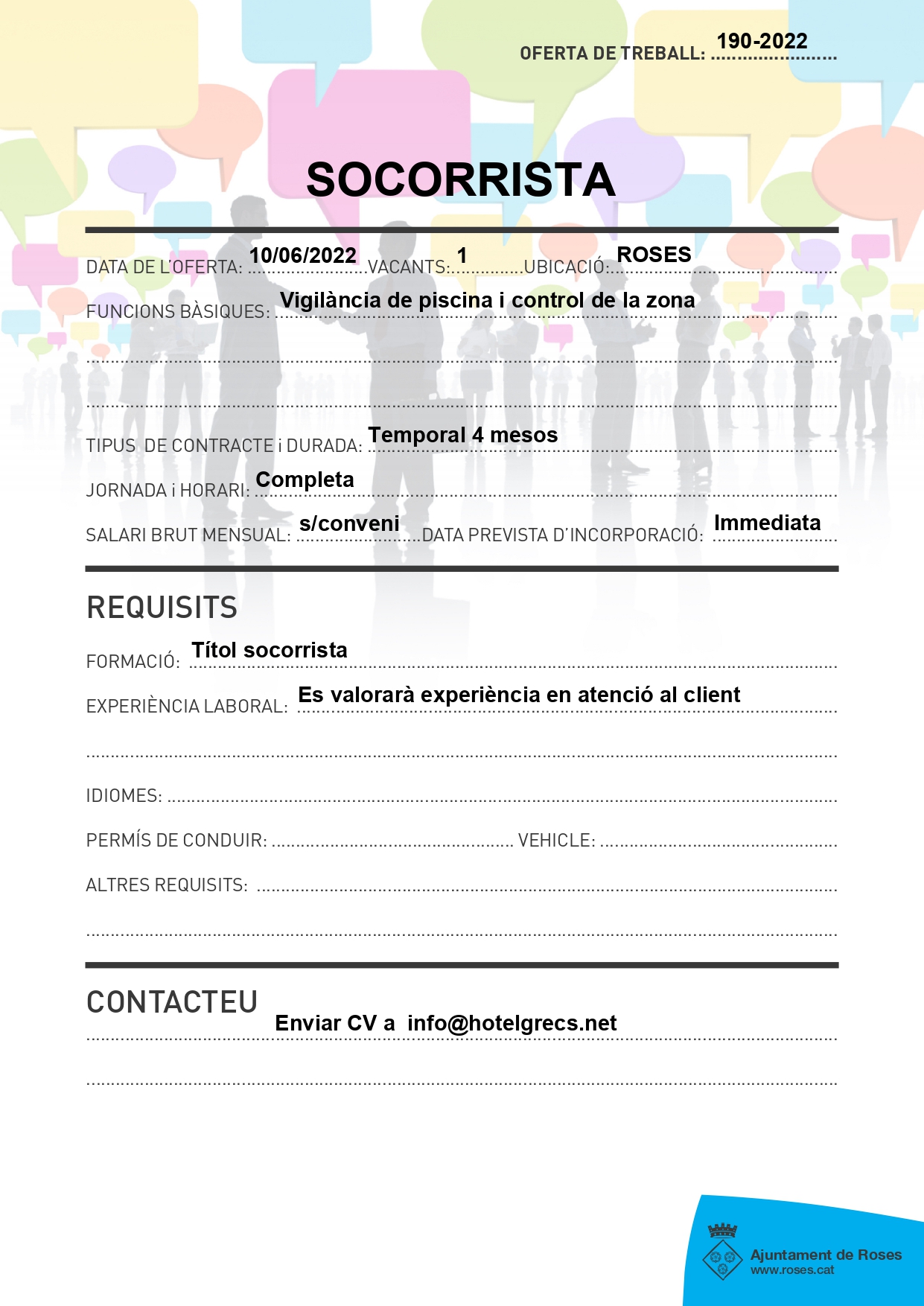 OFERTA DE TREBALL: 190-2022

SOCORRISTA

DATA DE L'OFERTA: 10/06/2022 VACANTS: 1 UBICACIÓ: ROSES

FUNCIONS BÀSIQUES: Vigilància de piscina i control de la zona

TIPUS DE CONTRACTE i DURADA: Temporal 4 mesos

JORNADA i HORARI: Completa

SALARI BRUT MENSUAL: s/conveni DATA PREVISTA D'INCORPORACIÓ: Immediata

REQUISITS

FORMACIÓ: Títol socorrista

EXPERIÈNCIA LABORAL: Es valorarà experiència en atenció al client

IDIOMES: ____

PERMÍS DE CONDUIR: ____ VEHICLE: ____

ALTRES REQUISITS: ____

CONTACTEU

Enviar CV a info@hotelgrecs.net

Ajuntament de Roses
www.roses.cat